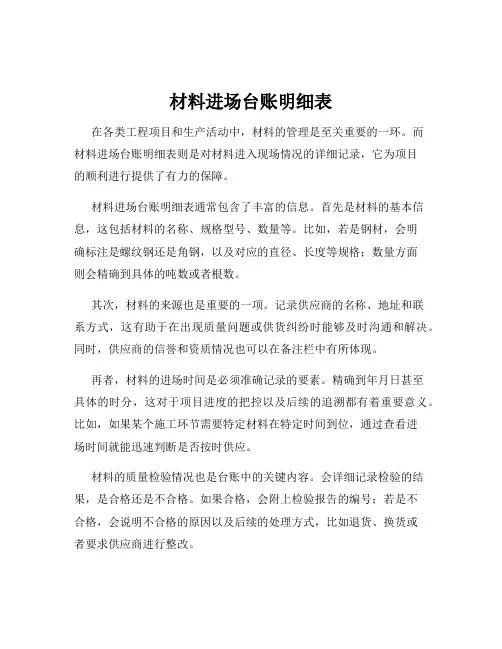 材料进场台账明细表

在各类工程项目和生产活动中，材料的管理是至关重要的一环。而材料进场台账明细表则是对材料进入现场情况的详细记录，它为项目的顺利进行提供了有力的保障。

材料进场台账明细表通常包含了丰富的信息。首先是材料的基本信息，这包括材料的名称、规格型号、数量等。比如，若是钢材，会明确标注是螺纹钢还是角钢，以及对应的直径、长度等规格；数量方面则会精确到具体的吨数或者根数。

其次，材料的来源也是重要的一项。记录供应商的名称、地址和联系方式，这有助于在出现质量问题或供货纠纷时能够及时沟通和解决。同时，供应商的信誉和资质情况也可以在备注栏中有所体现。

再者，材料的进场时间是必须准确记录的要素。精确到年月日甚至具体的时分，这对于项目进度的把控以及后续的追溯都有着重要意义。比如，如果某个施工环节需要特定材料在特定时间到位，通过查看进场时间就能迅速判断是否按时供应。

材料的质量检验情况也是台账中的关键内容。会详细记录检验的结果，是合格还是不合格。如果合格，会附上检验报告的编号；若是不合格，会说明不合格的原因以及后续的处理方式，比如退货、换货或者要求供应商进行整改。